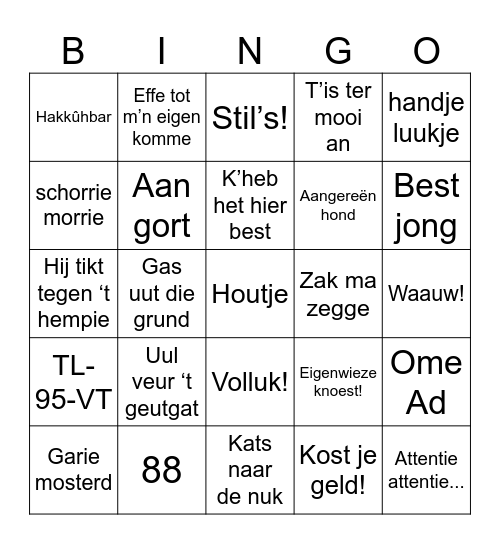 | B | I | N | G | O |
|---|---|---|---|---|
| Hakkûhbar | Effe tot m'n eigen komme | Stil's! | T'is ter mooi an | handje luukje |
| schorrie morrie | Aan gort | K'heb het hier best | Aangereën hond | Best jong |
| Hij tikt tegen 't hempie | Gas uut die grund | Houtje | Zak ma zegge | Waauw! |
| TL-95-VT | Uul veur 't geutgat | Volluk! | Eigenwieze knoest! | Ome Ad |
| Garie mosterd | 88 | Kats naar de nuk | Kost je geld! | Attentie attentie... |